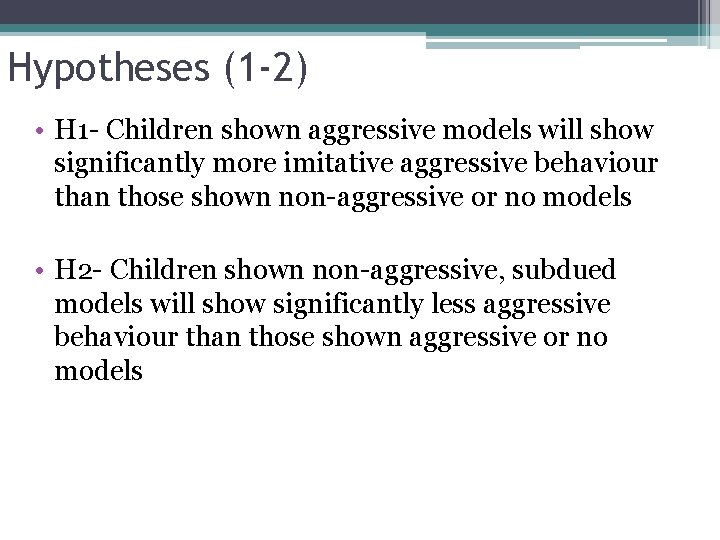 Hypotheses (1-2)

• H1- Children shown aggressive models will show significantly more imitative aggressive behaviour than those shown non-aggressive or no models

• H2- Children shown non-aggressive, subdued models will show significantly less aggressive behaviour than those shown aggressive or no models